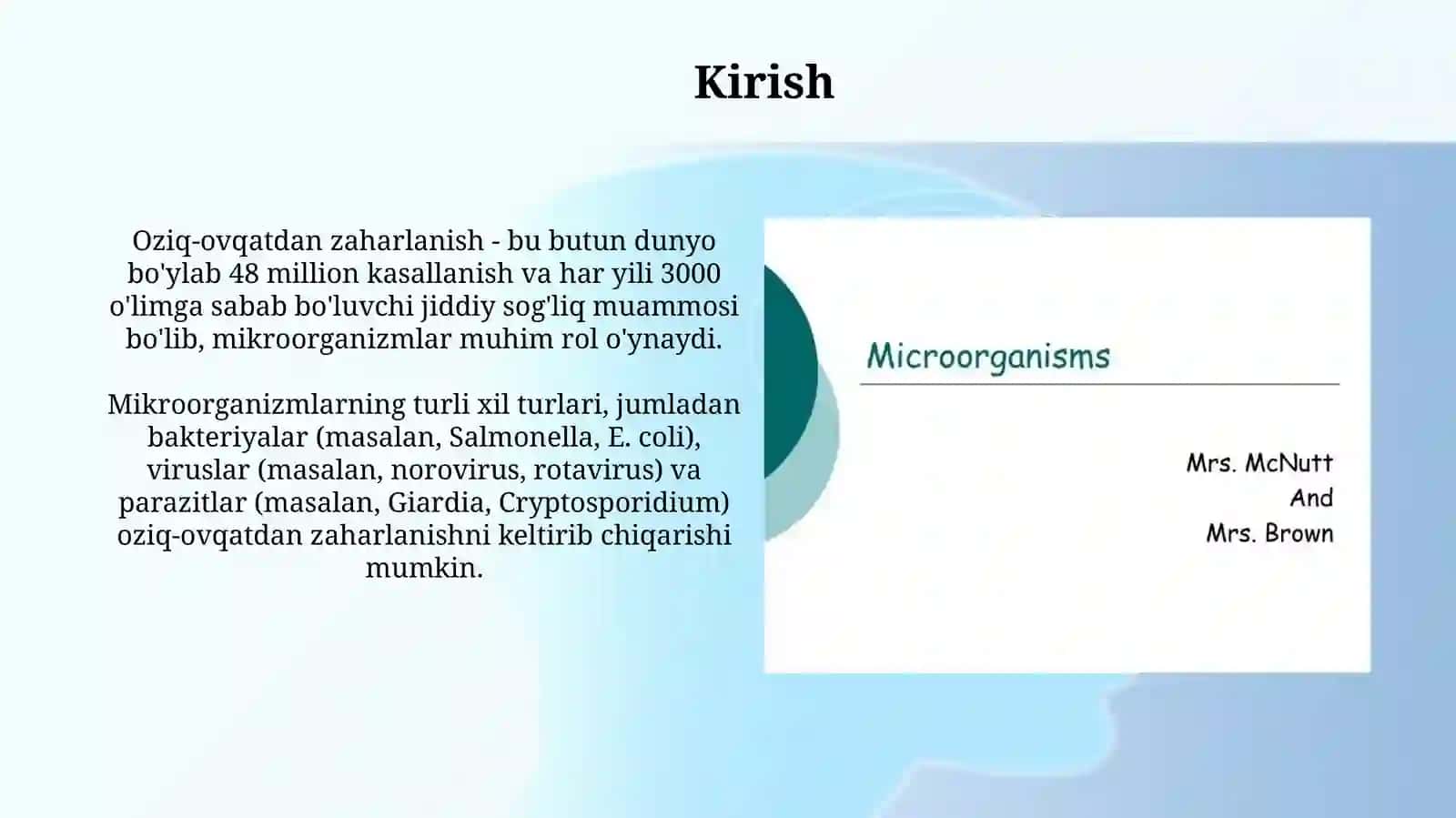 Kirish

Oziq-ovqatdan zaharlanish - bu butun dunyo bo'ylab 48 million kasallanish va har yili 3000 o'limga sabab bo'luvchi jiddiy sog'liq muammosi bo'lib, mikroorganizmlar muhim rol o'ynaydi.

Mikroorganizmlarning turli xil turlari, jumladan bakteriyalar (masalan, Salmonella, E. coli), viruslar (masalan, norovirus, rotavirus) va parazitlar (masalan, Giardia, Cryptosporidium) oziq-ovqatdan zaharlanishni keltirib chiqarishi mumkin.

Microorganisms

Mrs. McNutt
And
Mrs. Brown